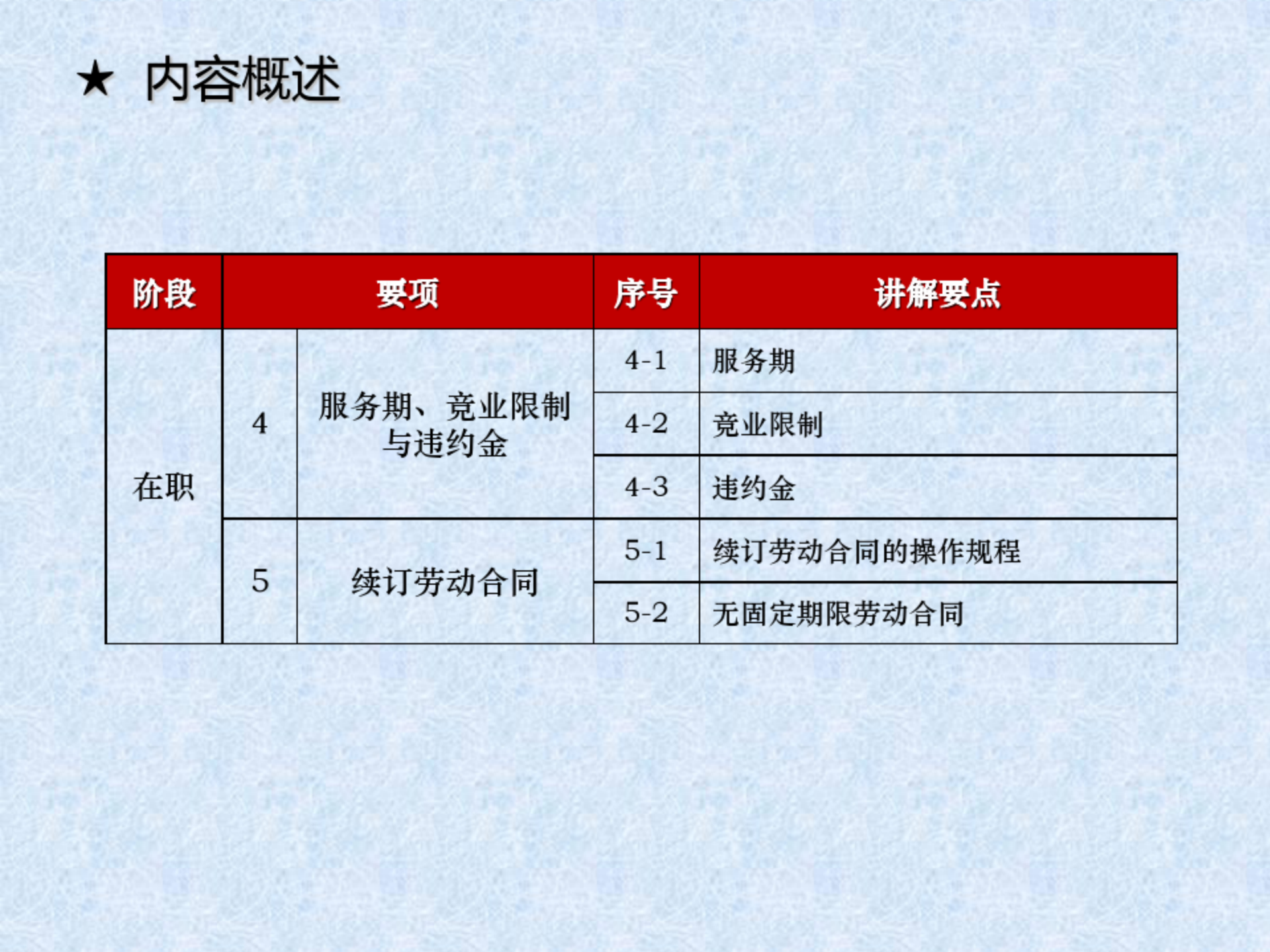 ★ 内容概述

| 阶段 | 要项 | | 序号 | 讲解要点 |
|---|---|---|---|---|
| 在职 | 4 | 服务期、竞业限制与违约金 | 4-1 | 服务期 |
| | | | 4-2 | 竞业限制 |
| | | | 4-3 | 违约金 |
| | 5 | 续订劳动合同 | 5-1 | 续订劳动合同的操作规程 |
| | | | 5-2 | 无固定期限劳动合同 |